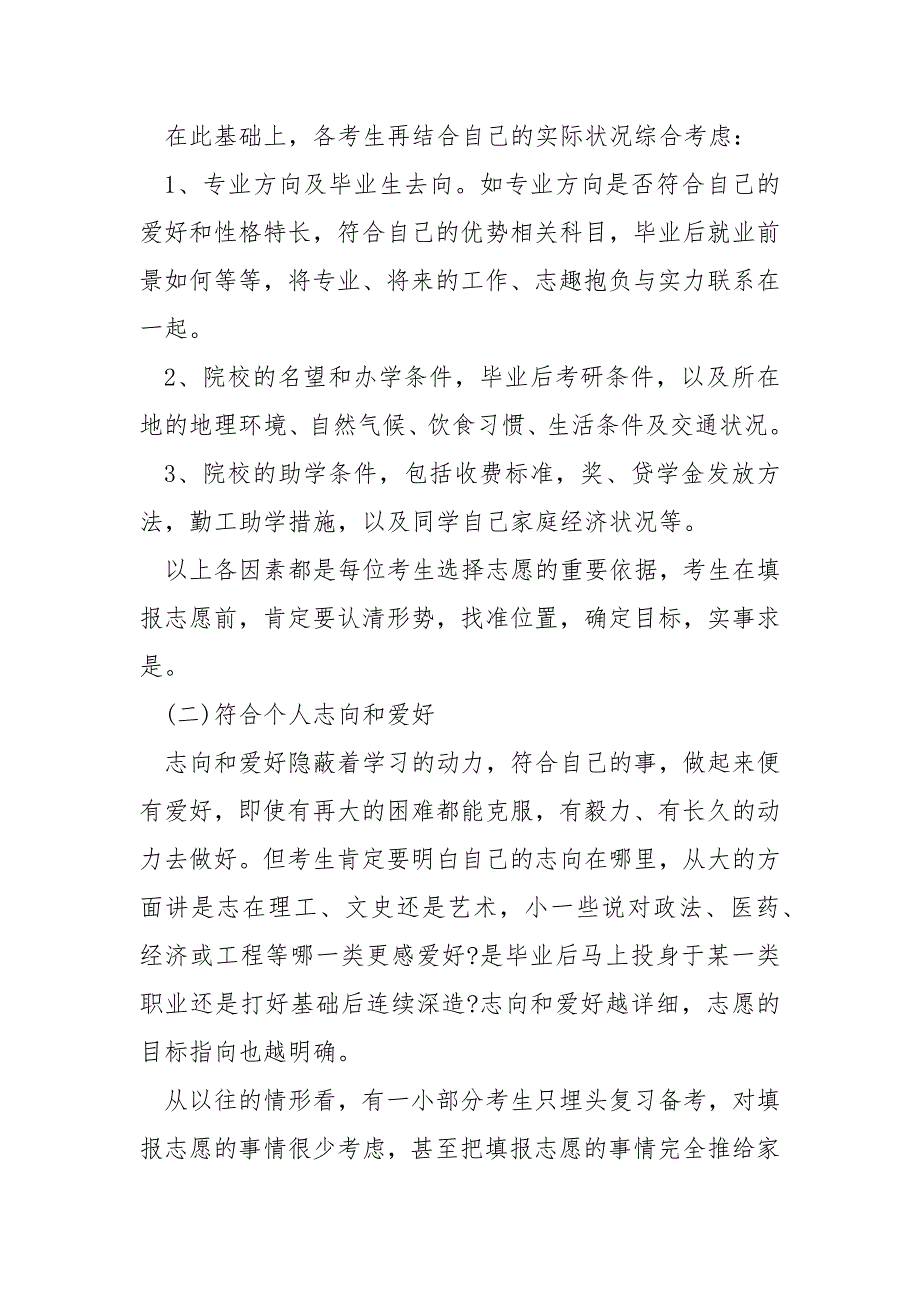 在此基础上，各考生再结合自己的实际状况综合考虑：

1、专业方向及毕业生去向。如专业方向是否符合自己的爱好和性格特长，符合自己的优势相关科目，毕业后就业前景如何等等，将专业、将来的工作、志趣抱负与实力联系在一起。

2、院校的名望和办学条件，毕业后考研条件，以及所在地的地理环境、自然气候、饮食习惯、生活条件及交通状况。

3、院校的助学条件，包括收费标准，奖、贷学金发放方法，勤工助学措施，以及同学自己家庭经济状况等。

以上各因素都是每位考生选择志愿的重要依据，考生在填报志愿前，肯定要认清形势，找准位置，确定目标，实事求是。

(二)符合个人志向和爱好

志向和爱好隐蔽着学习的动力，符合自己的事，做起来便有爱好，即使有再大的困难都能克服，有毅力、有长久的动力去做好。但考生肯定要明白自己的志向在哪里，从大的方面讲是志在理工、文史还是艺术，小一些说对政法、医药、经济或工程等哪一类更感爱好?是毕业后马上投身于某一类职业还是打好基础后连续深造?志向和爱好越详细，志愿的目标指向也越明确。

从以往的情形看，有一小部分考生只埋头复习备考，对填报志愿的事情很少考虑，甚至把填报志愿的事情完全推给家